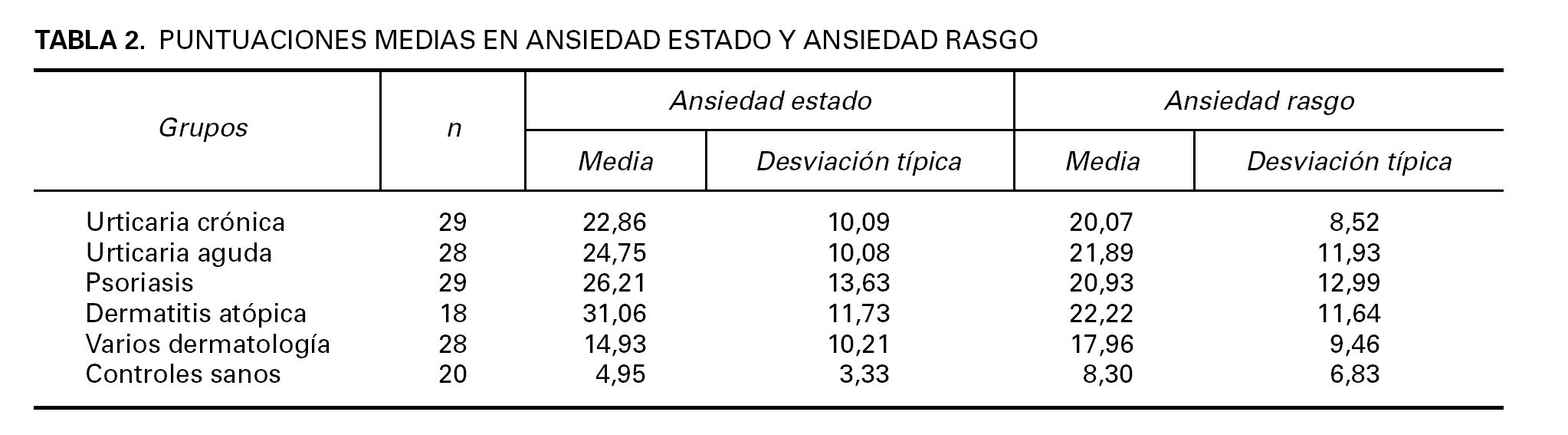 TABLA 2. PUNTUACIONES MEDIAS EN ANSIEDAD ESTADO Y ANSIEDAD RASGO

| Grupos | n | Ansiedad estado | | Ansiedad rasgo | |
|---|---|---|---|---|---|
| | | Media | Desviación típica | Media | Desviación típica |
| Urticaria crónica | 29 | 22,86 | 10,09 | 20,07 | 8,52 |
| Urticaria aguda | 28 | 24,75 | 10,08 | 21,89 | 11,93 |
| Psoriasis | 29 | 26,21 | 13,63 | 20,93 | 12,99 |
| Dermatitis atópica | 18 | 31,06 | 11,73 | 22,22 | 11,64 |
| Varios dermatología | 28 | 14,93 | 10,21 | 17,96 | 9,46 |
| Controles sanos | 20 | 4,95 | 3,33 | 8,30 | 6,83 |